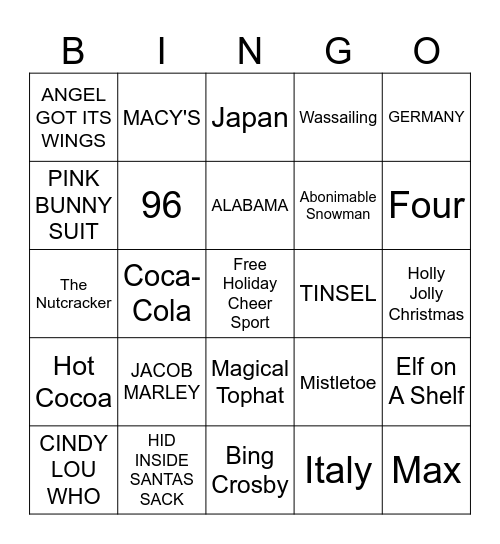 | B | I | N | G | O |
|---|---|---|---|---|
| ANGEL GOT ITS WINGS | MACY'S | Japan | Wassailing | GERMANY |
| PINK BUNNY SUIT | 96 | ALABAMA | Abonimable Snowman | Four |
| The Nutcracker | Coca-Cola | Free Holiday Cheer Sport | TINSEL | Holly Jolly Christmas |
| Hot Cocoa | JACOB MARLEY | Magical Tophat | Mistletoe | Elf on A Shelf |
| CINDY LOU WHO | HID INSIDE SANTAS SACK | Bing Crosby | Italy | Max |